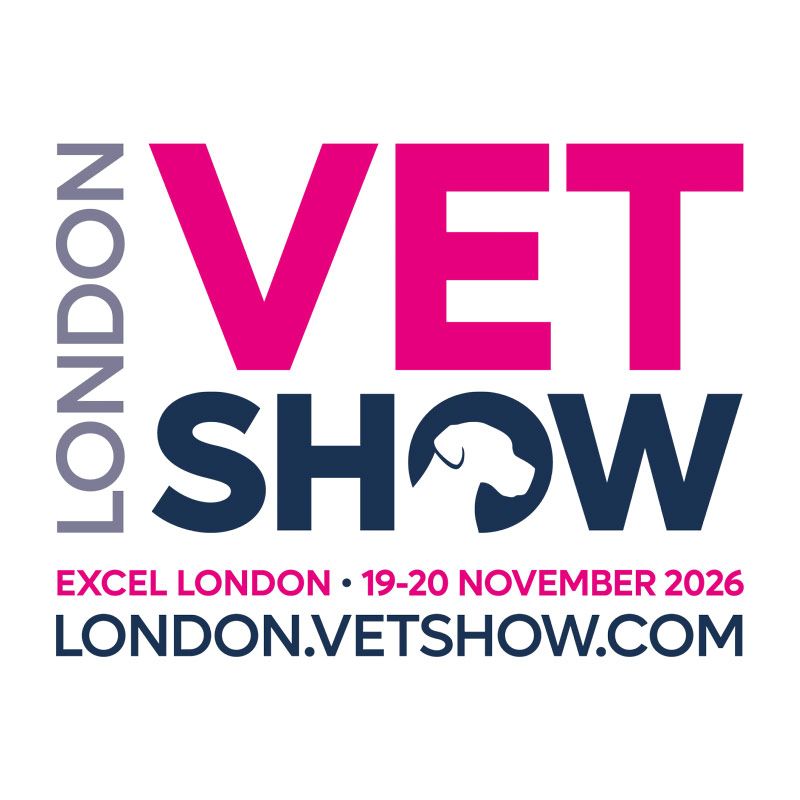 LONDON
VET
SHOW
EXCEL LONDON • 19-20 NOVEMBER 2026
LONDON.VETSHOW.COM